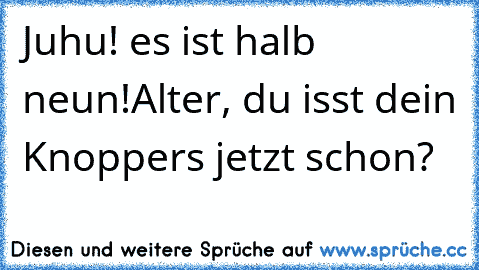 Juhu! es ist halb neun!Alter, du isst dein Knoppers jetzt schon?

Diesen und weitere Sprüche auf www.sprüche.cc